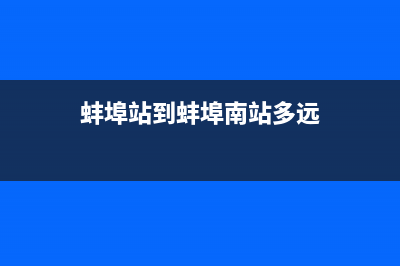 蚌埠站到蚌埠南站多远